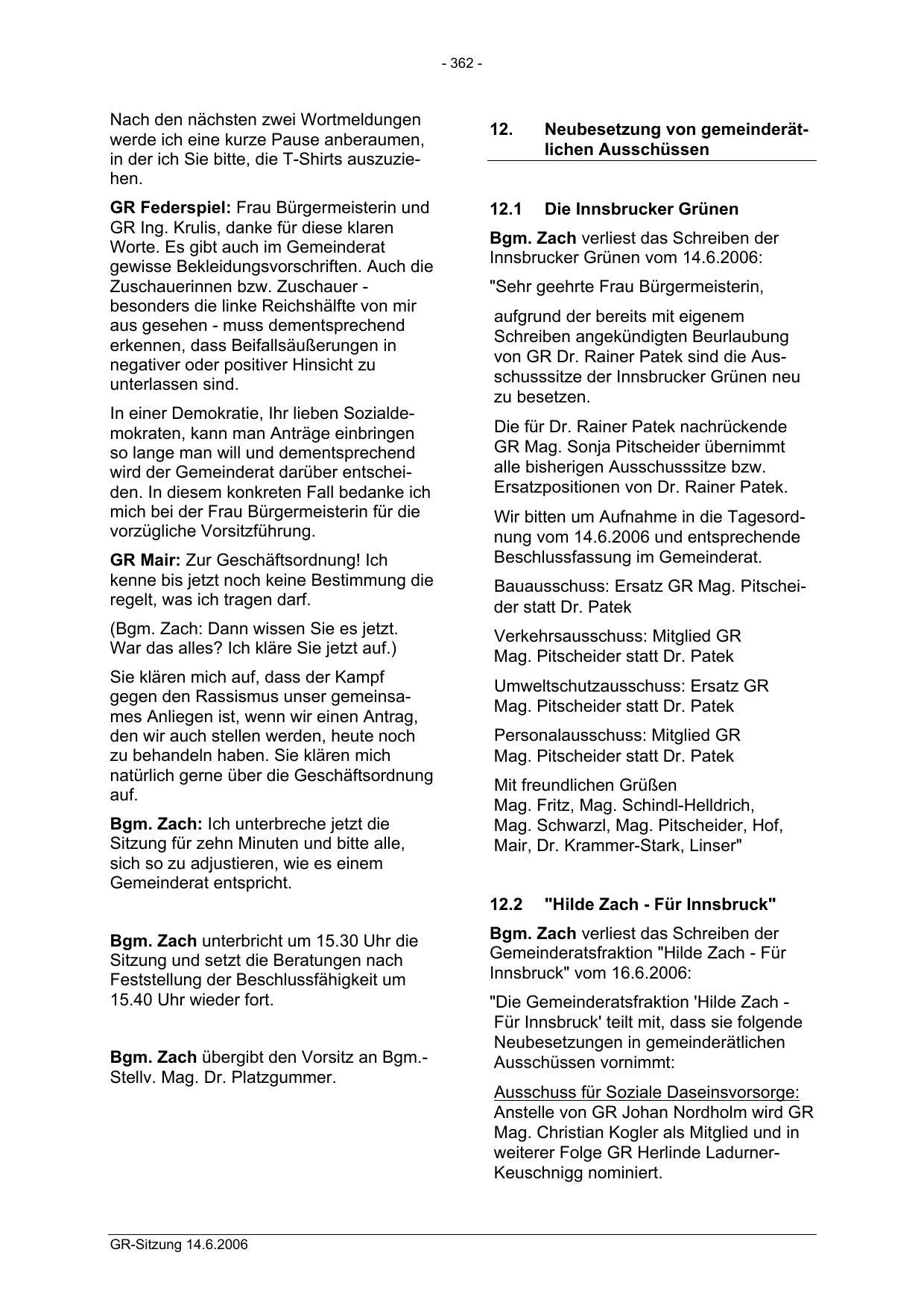 - 362 -

Nach den nächsten zwei Wortmeldungen werde ich eine kurze Pause anberaumen, in der ich Sie bitte, die T-Shirts auszuziehen.

GR Federspiel: Frau Bürgermeisterin und GR Ing. Krulis, danke für diese klaren Worte. Es gibt auch im Gemeinderat gewisse Bekleidungsvorschriften. Auch die Zuschauerinnen bzw. Zuschauer - besonders die linke Reichshälfte von mir aus gesehen - muss dementsprechend erkennen, dass Beifallsäußerungen in negativer oder positiver Hinsicht zu unterlassen sind.

In einer Demokratie, Ihr lieben Sozialdemokraten, kann man Anträge einbringen so lange man will und dementsprechend wird der Gemeinderat darüber entscheiden. In diesem konkreten Fall bedanke ich mich bei der Frau Bürgermeisterin für die vorzügliche Vorsitzführung.

GR Mair: Zur Geschäftsordnung! Ich kenne bis jetzt noch keine Bestimmung die regelt, was ich tragen darf.

(Bgm. Zach: Dann wissen Sie es jetzt. War das alles? Ich kläre Sie jetzt auf.)

Sie klären mich auf, dass der Kampf gegen den Rassismus unser gemeinsames Anliegen ist, wenn wir einen Antrag, den wir auch stellen werden, heute noch zu behandeln haben. Sie klären mich natürlich gerne über die Geschäftsordnung auf.

Bgm. Zach: Ich unterbreche jetzt die Sitzung für zehn Minuten und bitte alle, sich so zu adjustieren, wie es einem Gemeinderat entspricht.

Bgm. Zach unterbricht um 15.30 Uhr die Sitzung und setzt die Beratungen nach Feststellung der Beschlussfähigkeit um 15.40 Uhr wieder fort.

Bgm. Zach übergibt den Vorsitz an Bgm.-Stellv. Mag. Dr. Platzgummer.

12. Neubesetzung von gemeinderätlichen Ausschüssen

12.1 Die Innsbrucker Grünen

Bgm. Zach verliest das Schreiben der Innsbrucker Grünen vom 14.6.2006:

"Sehr geehrte Frau Bürgermeisterin,

aufgrund der bereits mit eigenem Schreiben angekündigten Beurlaubung von GR Dr. Rainer Patek sind die Ausschusssitze der Innsbrucker Grünen neu zu besetzen.

Die für Dr. Rainer Patek nachrückende GR Mag. Sonja Pitscheider übernimmt alle bisherigen Ausschusssitze bzw. Ersatzpositionen von Dr. Rainer Patek.

Wir bitten um Aufnahme in die Tagesordnung vom 14.6.2006 und entsprechende Beschlussfassung im Gemeinderat.

Bauausschuss: Ersatz GR Mag. Pitscheider statt Dr. Patek

Verkehrsausschuss: Mitglied GR Mag. Pitscheider statt Dr. Patek

Umweltschutzausschuss: Ersatz GR Mag. Pitscheider statt Dr. Patek

Personalausschuss: Mitglied GR Mag. Pitscheider statt Dr. Patek

Mit freundlichen Grüßen
Mag. Fritz, Mag. Schindl-Helldrich, Mag. Schwarzl, Mag. Pitscheider, Hof, Mair, Dr. Krammer-Stark, Linser"

12.2 "Hilde Zach - Für Innsbruck"

Bgm. Zach verliest das Schreiben der Gemeinderatsfraktion "Hilde Zach - Für Innsbruck" vom 16.6.2006:

"Die Gemeinderatsfraktion 'Hilde Zach - Für Innsbruck' teilt mit, dass sie folgende Neubesetzungen in gemeinderätlichen Ausschüssen vornimmt:

Ausschuss für Soziale Daseinsvorsorge: Anstelle von GR Johan Nordholm wird GR Mag. Christian Kogler als Mitglied und in weiterer Folge GR Herlinde Ladurner-Keuschnigg nominiert.

GR-Sitzung 14.6.2006